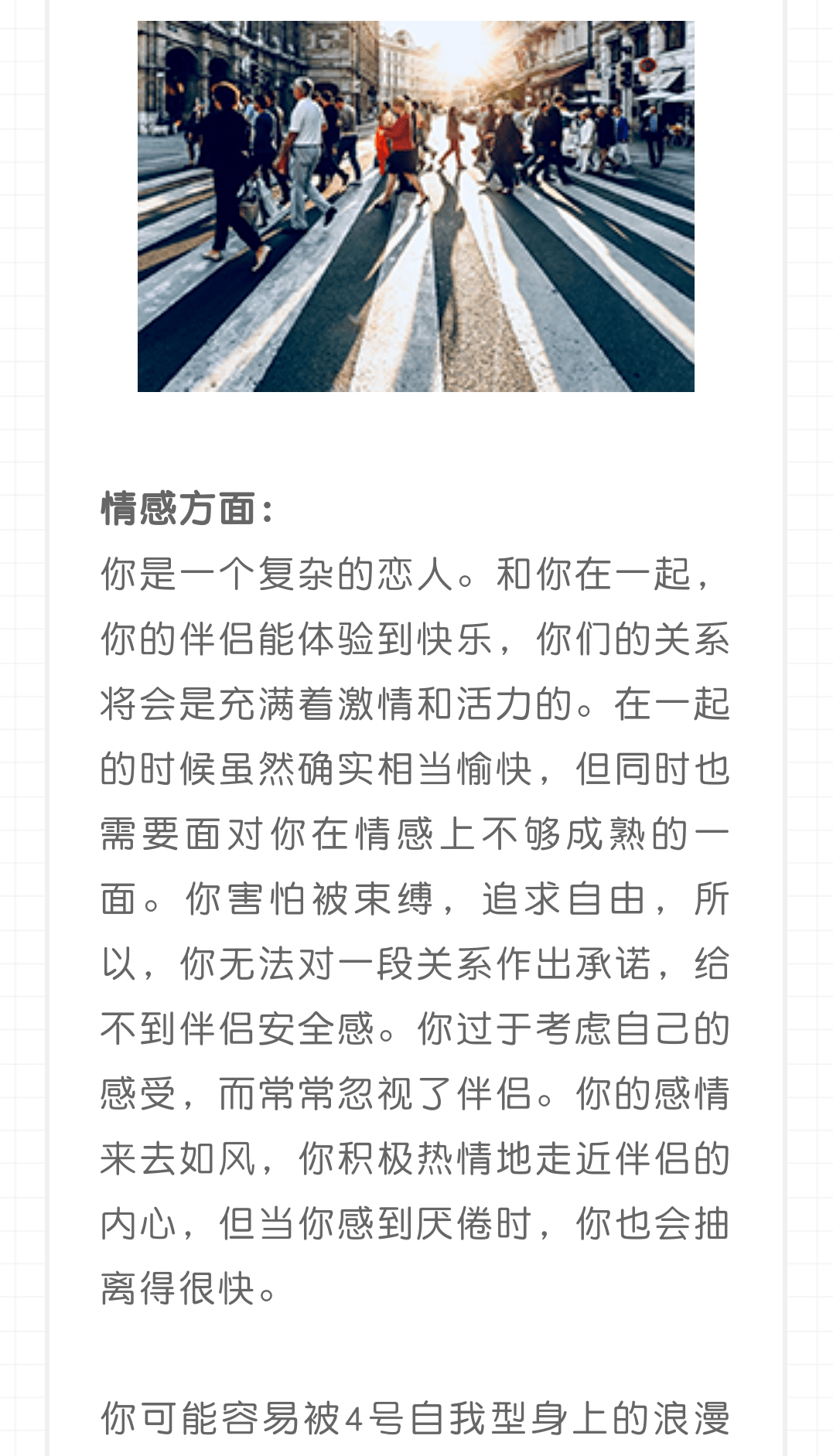 情感方面：

你是一个复杂的恋人。和你在一起，你的伴侣能体验到快乐，你们的关系将会是充满着激情和活力的。在一起的时候虽然确实相当愉快，但同时也需要面对你在情感上不够成熟的一面。你害怕被束缚，追求自由，所以，你无法对一段关系作出承诺，给不到伴侣安全感。你过于考虑自己的感受，而常常忽视了伴侣。你的感情来去如风，你积极热情地走近伴侣的内心，但当你感到厌倦时，你也会抽离得很快。

你可能容易被4号自我型身上的浪漫